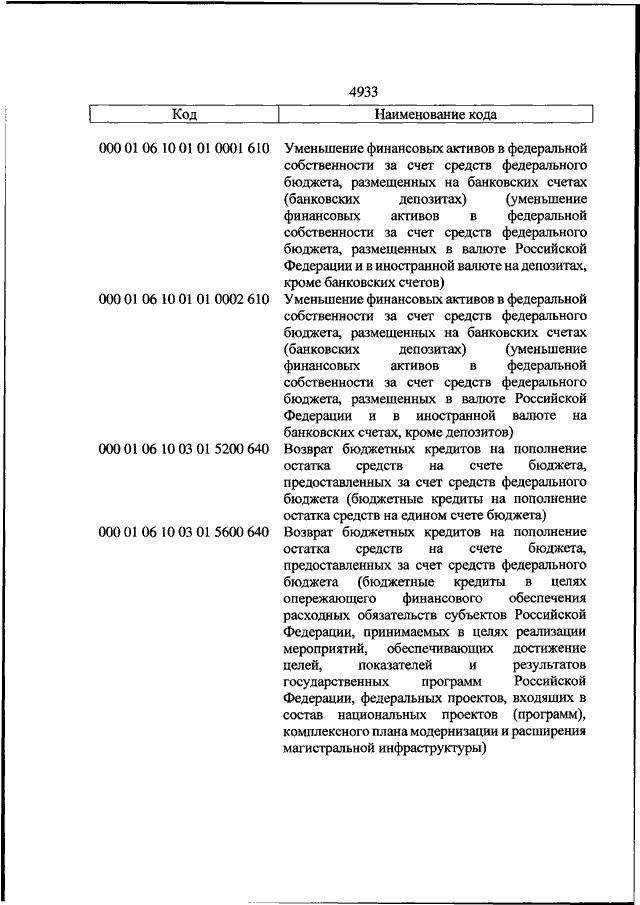 4933

| Код | Наименование кода |
|---|---|
| 000 01 06 10 01 01 0001 610 | Уменьшение финансовых активов в федеральной собственности за счет средств федерального бюджета, размещенных на банковских счетах (банковских депозитах) (уменьшение финансовых активов в федеральной собственности за счет средств федерального бюджета, размещенных в валюте Российской Федерации и в иностранной валюте на депозитах, кроме банковских счетов) |
| 000 01 06 10 01 01 0002 610 | Уменьшение финансовых активов в федеральной собственности за счет средств федерального бюджета, размещенных на банковских счетах (банковских депозитах) (уменьшение финансовых активов в федеральной собственности за счет средств федерального бюджета, размещенных в валюте Российской Федерации и в иностранной валюте на банковских счетах, кроме депозитов) |
| 000 01 06 10 03 01 5200 640 | Возврат бюджетных кредитов на пополнение остатка средств на счете бюджета, предоставленных за счет средств федерального бюджета (бюджетные кредиты на пополнение остатка средств на едином счете бюджета) |
| 000 01 06 10 03 01 5600 640 | Возврат бюджетных кредитов на пополнение остатка средств на счете бюджета, предоставленных за счет средств федерального бюджета (бюджетные кредиты в целях опережающего финансового обеспечения расходных обязательств субъектов Российской Федерации, принимаемых в целях реализации мероприятий, обеспечивающих достижение целей, показателей и результатов государственных программ Российской Федерации, федеральных проектов, входящих в состав национальных проектов (программ), комплексного плана модернизации и расширения магистральной инфраструктуры) |